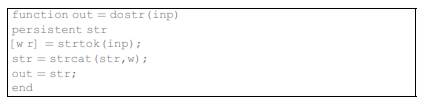 function out = dostr(inp)
persistent str
[w r] = strtok(inp);
str = strcat(str,w);
out = str;
end